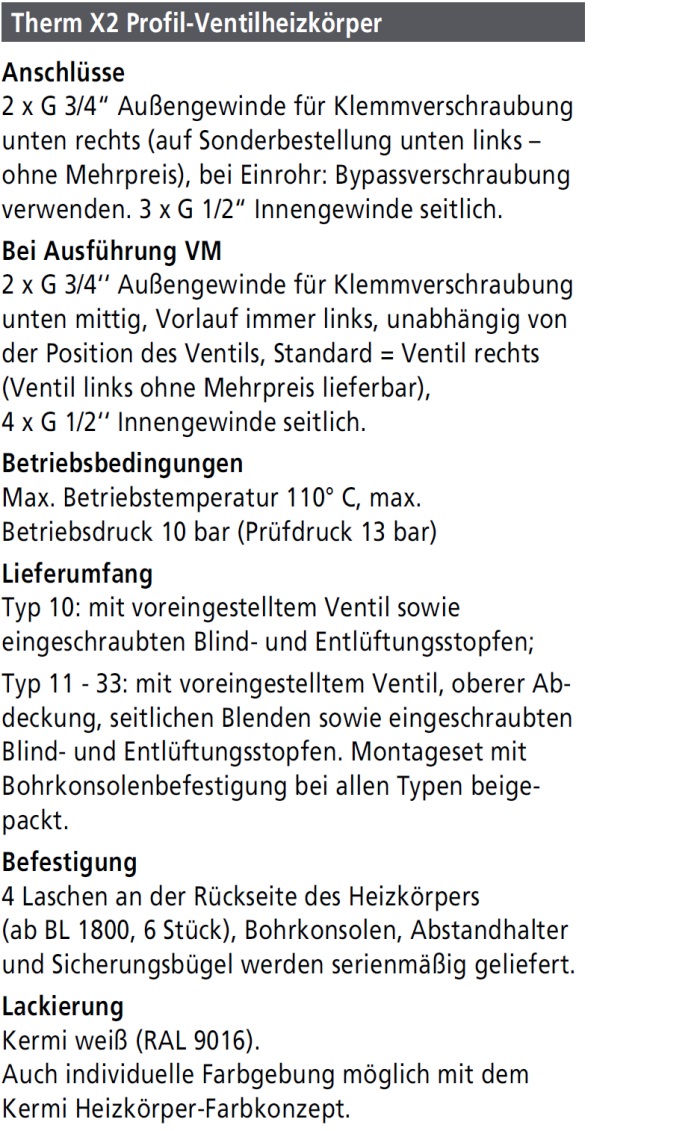 Therm X2 Profil-Ventilheizkörper

Anschlüsse
2 x G 3/4" Außengewinde für Klemmverschraubung unten rechts (auf Sonderbestellung unten links – ohne Mehrpreis), bei Einrohr: Bypassverschraubung verwenden. 3 x G 1/2" Innengewinde seitlich.

Bei Ausführung VM
2 x G 3/4'' Außengewinde für Klemmverschraubung unten mittig, Vorlauf immer links, unabhängig von der Position des Ventils, Standard = Ventil rechts (Ventil links ohne Mehrpreis lieferbar),
4 x G 1/2'' Innengewinde seitlich.

Betriebsbedingungen
Max. Betriebstemperatur 110° C, max. Betriebsdruck 10 bar (Prüfdruck 13 bar)

Lieferumfang
Typ 10: mit voreingestelltem Ventil sowie eingeschraubten Blind- und Entlüftungsstopfen;

Typ 11 - 33: mit voreingestelltem Ventil, oberer Abdeckung, seitlichen Blenden sowie eingeschraubten Blind- und Entlüftungsstopfen. Montageset mit Bohrkonsolenbefestigung bei allen Typen beigepackt.

Befestigung
4 Laschen an der Rückseite des Heizkörpers (ab BL 1800, 6 Stück), Bohrkonsolen, Abstandhalter und Sicherungsbügel werden serienmäßig geliefert.

Lackierung
Kermi weiß (RAL 9016).
Auch individuelle Farbgebung möglich mit dem Kermi Heizkörper-Farbkonzept.